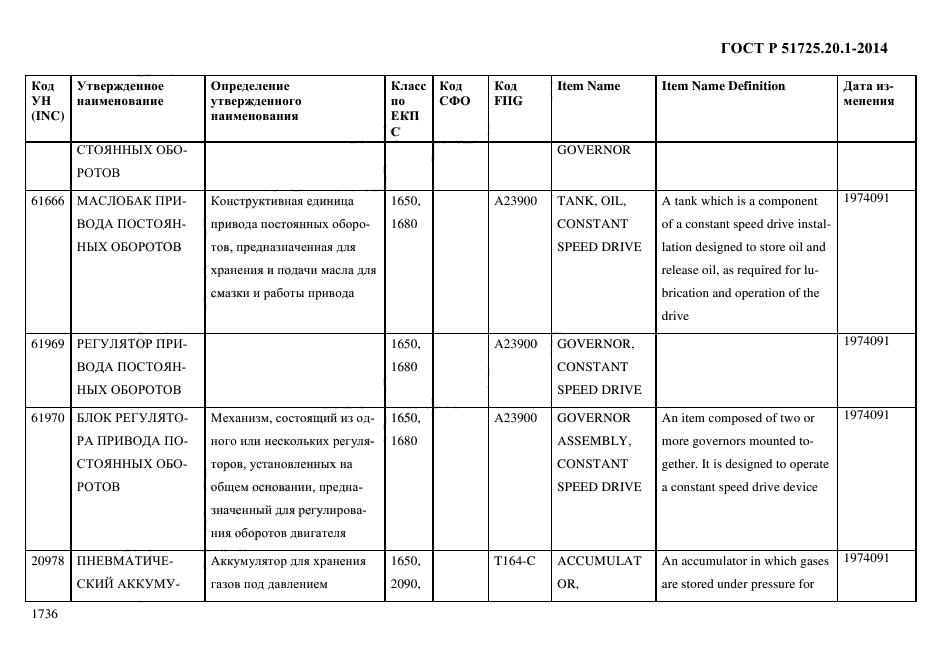 ГОСТ Р 51725.20.1-2014

| Код УН (INC) | Утвержденное наименование | Определение утвержденного наименования | Класс по ЕКПС | Код СФО | Код FIIG | Item Name | Item Name Definition | Дата изменения |
|---|---|---|---|---|---|---|---|---|
| | СТОЯННЫХ ОБОРОТОВ | | | | | GOVERNOR | | |
| 61666 | МАСЛОБАК ПРИВОДА ПОСТОЯННЫХ ОБОРОТОВ | Конструктивная единица привода постоянных оборотов, предназначенная для хранения и подачи масла для смазки и работы привода | 1650, 1680 | | A23900 | TANK, OIL, CONSTANT SPEED DRIVE | A tank which is a component of a constant speed drive installation designed to store oil and release oil, as required for lubrication and operation of the drive | 1974091 |
| 61969 | РЕГУЛЯТОР ПРИВОДА ПОСТОЯННЫХ ОБОРОТОВ | | 1650, 1680 | | A23900 | GOVERNOR, CONSTANT SPEED DRIVE | | 1974091 |
| 61970 | БЛОК РЕГУЛЯТОРА ПРИВОДА ПОСТОЯННЫХ ОБОРОТОВ | Механизм, состоящий из одного или нескольких регуляторов, установленных на общем основании, предназначенный для регулирования оборотов двигателя | 1650, 1680 | | A23900 | GOVERNOR ASSEMBLY, CONSTANT SPEED DRIVE | An item composed of two or more governors mounted together. It is designed to operate a constant speed drive device | 1974091 |
| 20978 | ПНЕВМАТИЧЕСКИЙ АККУМУ- | Аккумулятор для хранения газов под давлением | 1650, 2090, | | T164-C | ACCUMULATOR, | An accumulator in which gases are stored under pressure for | 1974091 |

1736